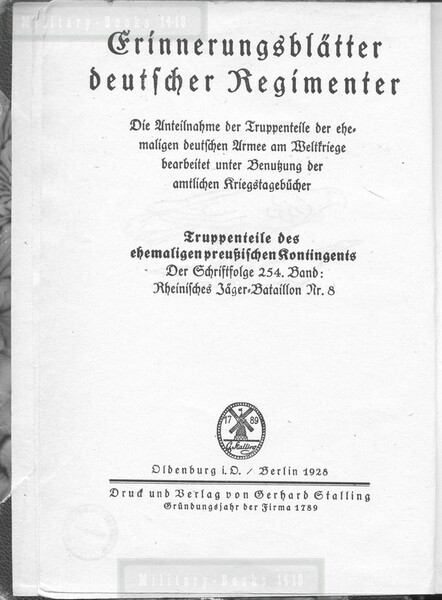 Military-Books 1418

Erinnerungsblätter deutscher Regimenter

Die Anteilnahme der Truppenteile der ehemaligen deutschen Armee am Weltkriege bearbeitet unter Benutzung der amtlichen Kriegstagebücher

Truppenteile des ehemaligen preußischen Kontingents
Der Schriftfolge 254. Band:
Rheinisches Jäger-Bataillon Nr. 8

17 89
G. Stalling

Oldenburg i. O. / Berlin 1928

Druck und Verlag von Gerhard Stalling
Gründungsjahr der Firma 1789

Military-Books 1418